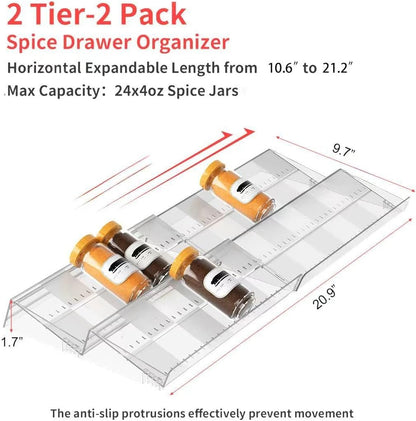 2 Tier-2 Pack
Spice Drawer Organizer
Horizontal Expandable Length from 10.6" to 21.2"
Max Capacity: 24x4oz Spice Jars

9.7"

20.9"

1.7"

The anti-slip protrusions effectively prevent movement